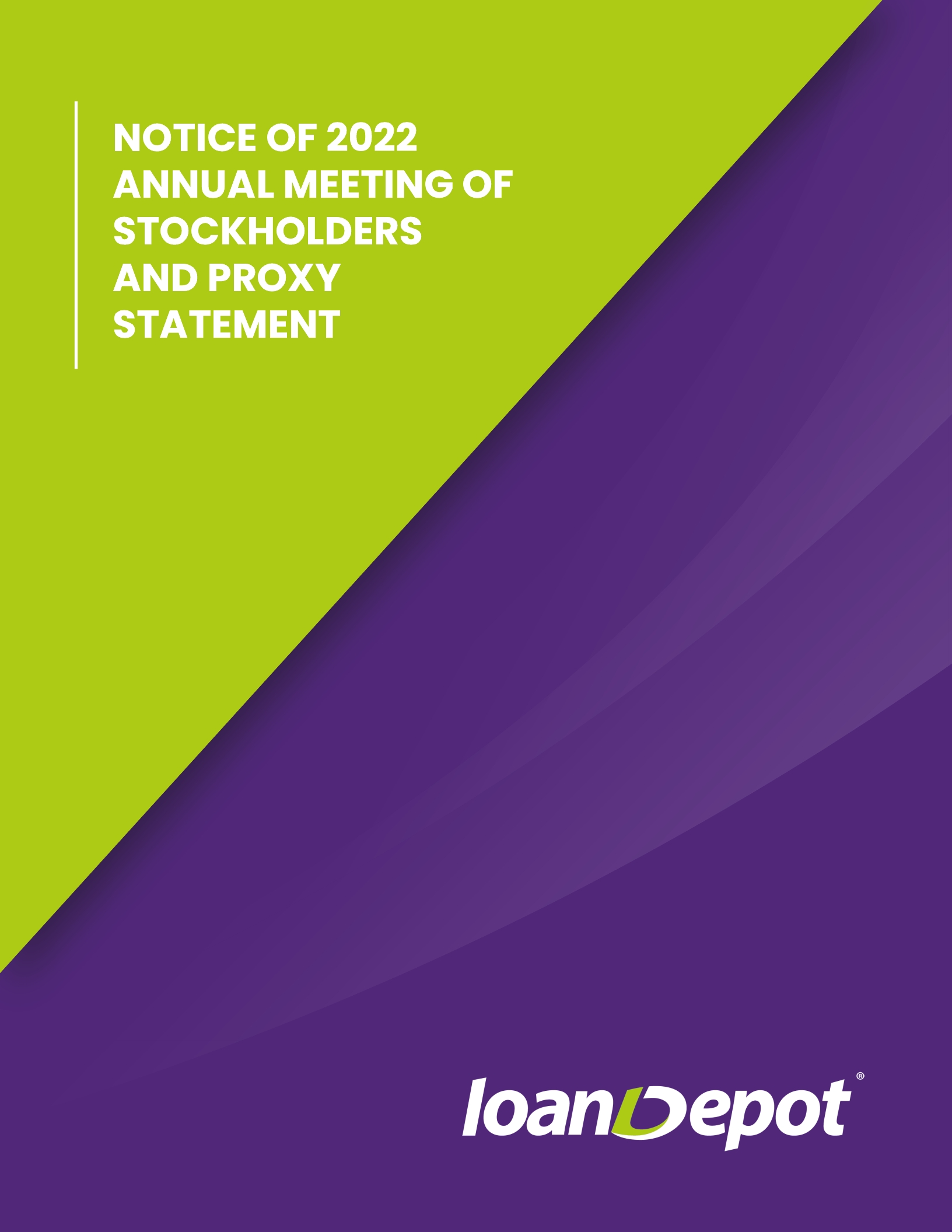 NOTICE OF 2022 ANNUAL MEETING OF STOCKHOLDERS AND PROXY STATEMENT

loanDepot®